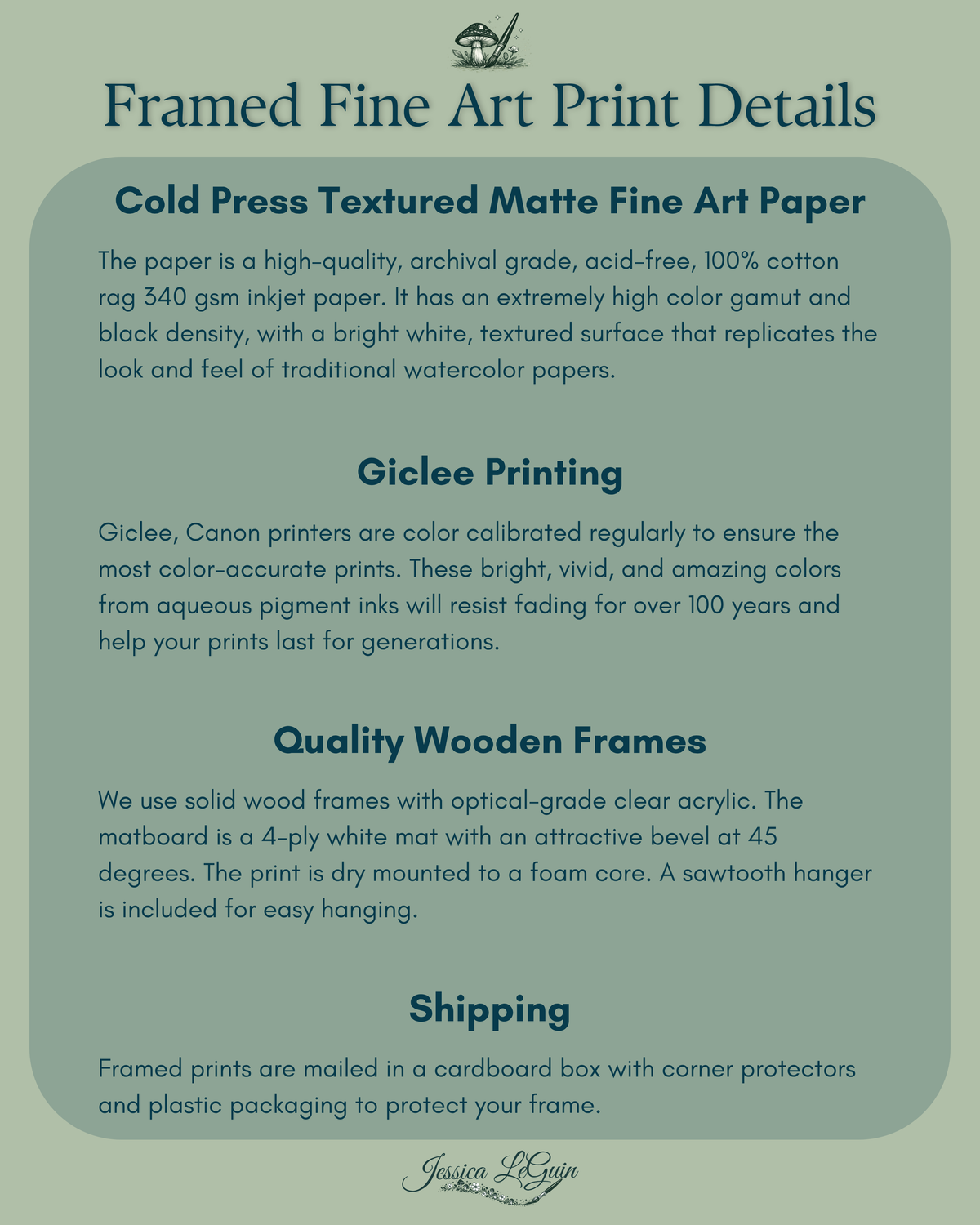 Framed Fine Art Print Details

Cold Press Textured Matte Fine Art Paper

The paper is a high-quality, archival grade, acid-free, 100% cotton rag 340 gsm inkjet paper. It has an extremely high color gamut and black density, with a bright white, textured surface that replicates the look and feel of traditional watercolor papers.

Giclee Printing

Giclee, Canon printers are color calibrated regularly to ensure the most color-accurate prints. These bright, vivid, and amazing colors from aqueous pigment inks will resist fading for over 100 years and help your prints last for generations.

Quality Wooden Frames

We use solid wood frames with optical-grade clear acrylic. The matboard is a 4-ply white mat with an attractive bevel at 45 degrees. The print is dry mounted to a foam core. A sawtooth hanger is included for easy hanging.

Shipping

Framed prints are mailed in a cardboard box with corner protectors and plastic packaging to protect your frame.

Jessica LeGuin